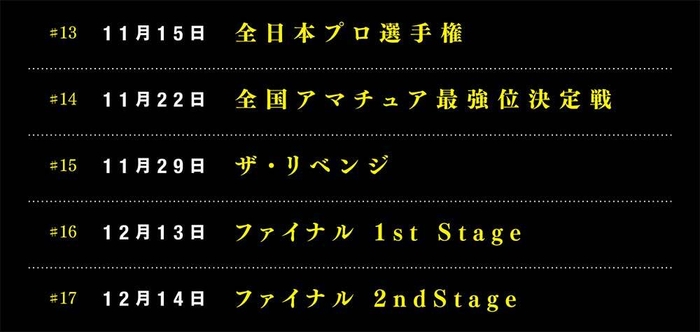 #13 11月15日 全日本プロ選手権

#14 11月22日 全国アマチュア最強位決定戦

#15 11月29日 ザ・リベンジ

#16 12月13日 ファイナル 1st Stage

#17 12月14日 ファイナル 2ndStage